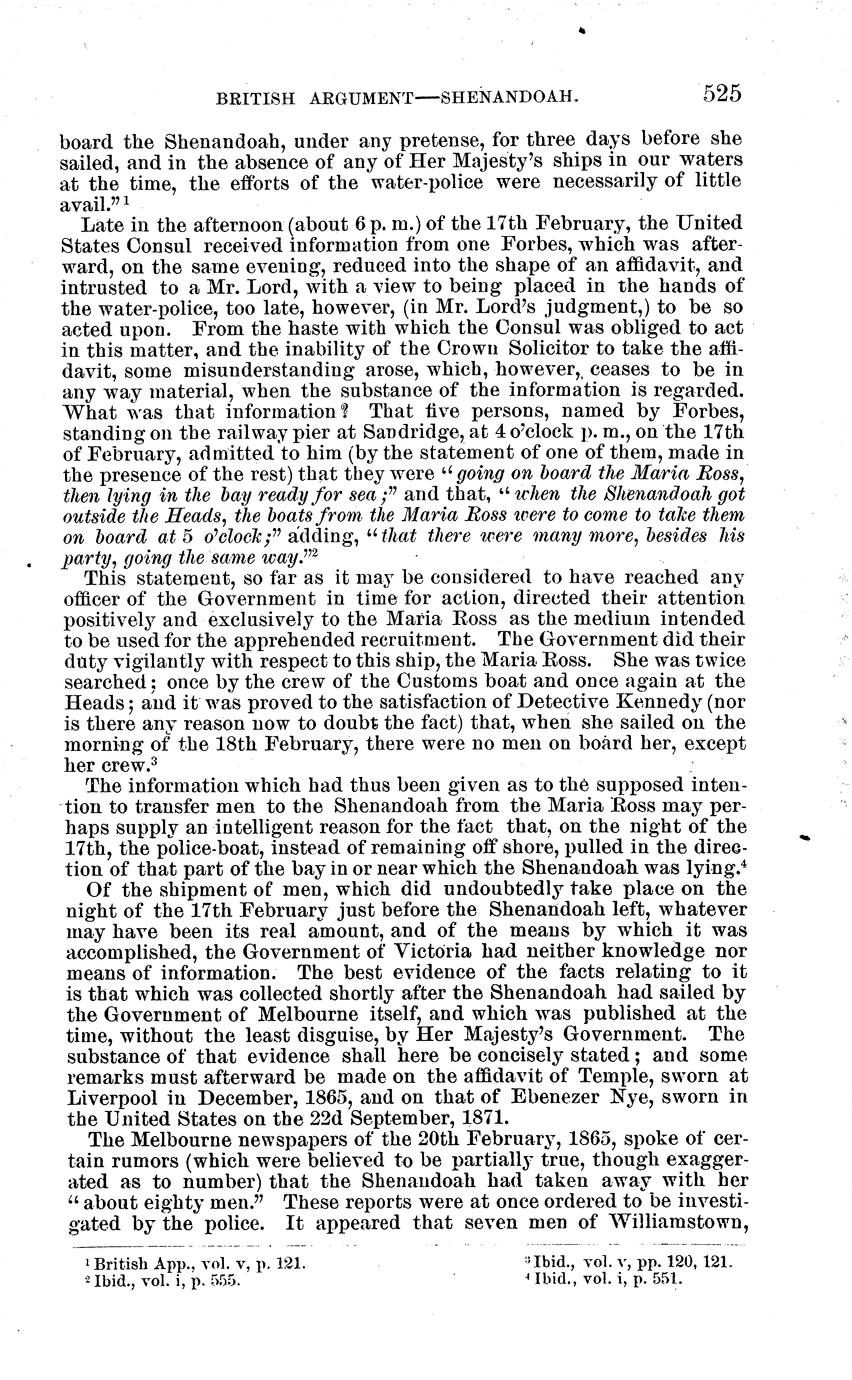 BRITISH ARGUMENT—SHENANDOAH. 525

board the Shenandoah, under any pretense, for three days before she sailed, and in the absence of any of Her Majesty's ships in our waters at the time, the efforts of the water-police were necessarily of little avail."$^1$

Late in the afternoon (about 6 p. m.) of the 17th February, the United States Consul received information from one Forbes, which was afterward, on the same evening, reduced into the shape of an affidavit, and intrusted to a Mr. Lord, with a view to being placed in the hands of the water-police, too late, however, (in Mr. Lord's judgment,) to be so acted upon. From the haste with which the Consul was obliged to act in this matter, and the inability of the Crown Solicitor to take the affidavit, some misunderstanding arose, which, however, ceases to be in any way material, when the substance of the information is regarded. What was that information? That five persons, named by Forbes, standing on the railway pier at Sandridge, at 4 o'clock p. m., on the 17th of February, admitted to him (by the statement of one of them, made in the presence of the rest) that they were "going on board the Maria Ross, then lying in the bay ready for sea;" and that, "when the Shenandoah got outside the Heads, the boats from the Maria Ross were to come to take them on board at 5 o'clock;" adding, "that there were many more, besides his party, going the same way."$^2$

This statement, so far as it may be considered to have reached any officer of the Government in time for action, directed their attention positively and exclusively to the Maria Ross as the medium intended to be used for the apprehended recruitment. The Government did their duty vigilantly with respect to this ship, the Maria Ross. She was twice searched; once by the crew of the Customs boat and once again at the Heads; and it was proved to the satisfaction of Detective Kennedy (nor is there any reason now to doubt the fact) that, when she sailed on the morning of the 18th February, there were no men on board her, except her crew.$^3$

The information which had thus been given as to the supposed intention to transfer men to the Shenandoah from the Maria Ross may perhaps supply an intelligent reason for the fact that, on the night of the 17th, the police-boat, instead of remaining off shore, pulled in the direction of that part of the bay in or near which the Shenandoah was lying.$^4$

Of the shipment of men, which did undoubtedly take place on the night of the 17th February just before the Shenandoah left, whatever may have been its real amount, and of the means by which it was accomplished, the Government of Victoria had neither knowledge nor means of information. The best evidence of the facts relating to it is that which was collected shortly after the Shenandoah had sailed by the Government of Melbourne itself, and which was published at the time, without the least disguise, by Her Majesty's Government. The substance of that evidence shall here be concisely stated; and some remarks must afterward be made on the affidavit of Temple, sworn at Liverpool in December, 1865, and on that of Ebenezer Nye, sworn in the United States on the 22d September, 1871.

The Melbourne newspapers of the 20th February, 1865, spoke of certain rumors (which were believed to be partially true, though exaggerated as to number) that the Shenandoah had taken away with her "about eighty men." These reports were at once ordered to be investigated by the police. It appeared that seven men of Williamstown,

$^1$ British App., vol. v, p. 121.
$^2$ Ibid., vol. i, p. 555.
$^3$ Ibid., vol. v, pp. 120, 121.
$^4$ Ibid., vol. i, p. 551.